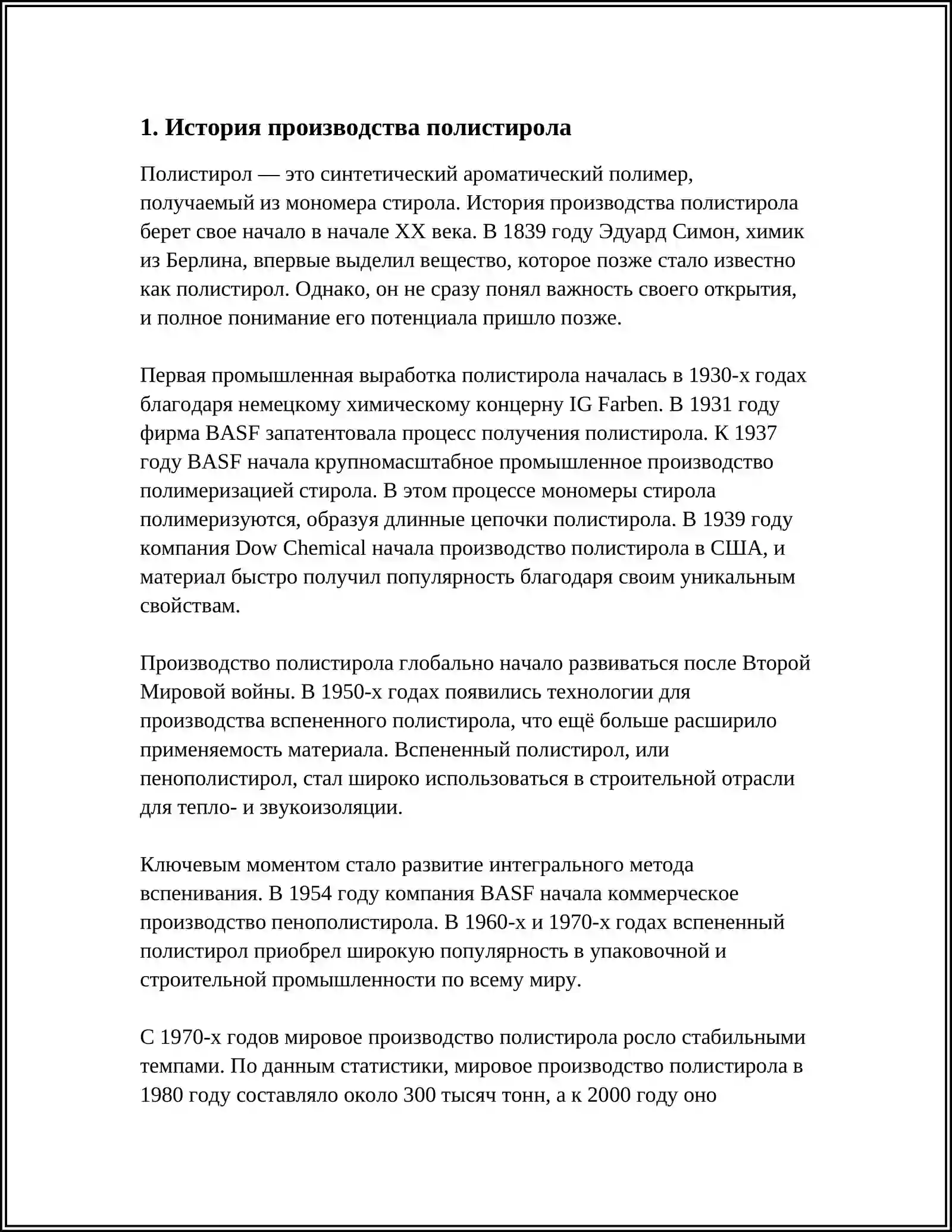 1. История производства полистирола

Полистирол — это синтетический ароматический полимер, получаемый из мономера стирола. История производства полистирола берет свое начало в начале XX века. В 1839 году Эдуард Симон, химик из Берлина, впервые выделил вещество, которое позже стало известно как полистирол. Однако, он не сразу понял важность своего открытия, и полное понимание его потенциала пришло позже.

Первая промышленная выработка полистирола началась в 1930-х годах благодаря немецкому химическому концерну IG Farben. В 1931 году фирма BASF запатентовала процесс получения полистирола. К 1937 году BASF начала крупномасштабное промышленное производство полимеризацией стирола. В этом процессе мономеры стирола полимеризуются, образуя длинные цепочки полистирола. В 1939 году компания Dow Chemical начала производство полистирола в США, и материал быстро получил популярность благодаря своим уникальным свойствам.

Производство полистирола глобально начало развиваться после Второй Мировой войны. В 1950-х годах появились технологии для производства вспененного полистирола, что ещё больше расширило применяемость материала. Вспененный полистирол, или пенополистирол, стал широко использоваться в строительной отрасли для тепло- и звукоизоляции.

Ключевым моментом стало развитие интегрального метода вспенивания. В 1954 году компания BASF начала коммерческое производство пенополистирола. В 1960-х и 1970-х годах вспененный полистирол приобрел широкую популярность в упаковочной и строительной промышленности по всему миру.

С 1970-х годов мировое производство полистирола росло стабильными темпами. По данным статистики, мировое производство полистирола в 1980 году составляло около 300 тысяч тонн, а к 2000 году оно